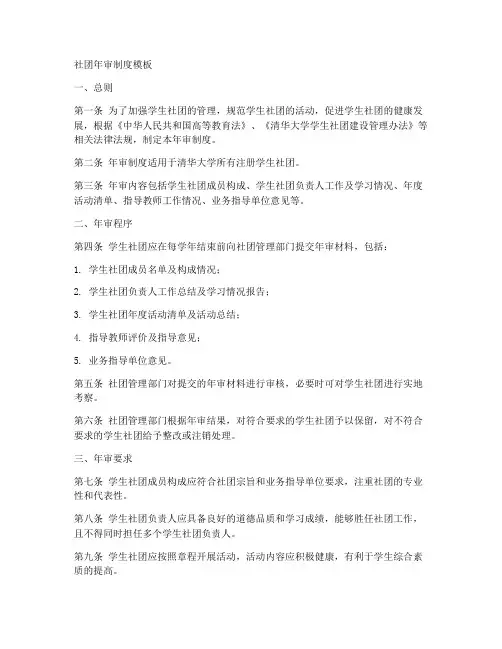 社团年审制度模板

一、总则

第一条 为了加强学生社团的管理，规范学生社团的活动，促进学生社团的健康发展，根据《中华人民共和国高等教育法》、《清华大学学生社团建设管理办法》等相关法律法规，制定本年审制度。

第二条 年审制度适用于清华大学所有注册学生社团。

第三条 年审内容包括学生社团成员构成、学生社团负责人工作及学习情况、年度活动清单、指导教师工作情况、业务指导单位意见等。

二、年审程序

第四条 学生社团应在每学年结束前向社团管理部门提交年审材料，包括：

1. 学生社团成员名单及构成情况；

2. 学生社团负责人工作总结及学习情况报告；

3. 学生社团年度活动清单及活动总结；

4. 指导教师评价及指导意见；

5. 业务指导单位意见。

第五条 社团管理部门对提交的年审材料进行审核，必要时可对学生社团进行实地考察。

第六条 社团管理部门根据年审结果，对符合要求的学生社团予以保留，对不符合要求的学生社团给予整改或注销处理。

三、年审要求

第七条 学生社团成员构成应符合社团宗旨和业务指导单位要求，注重社团的专业性和代表性。

第八条 学生社团负责人应具备良好的道德品质和学习成绩，能够胜任社团工作，且不得同时担任多个学生社团负责人。

第九条 学生社团应按照章程开展活动，活动内容应积极健康，有利于学生综合素质的提高。